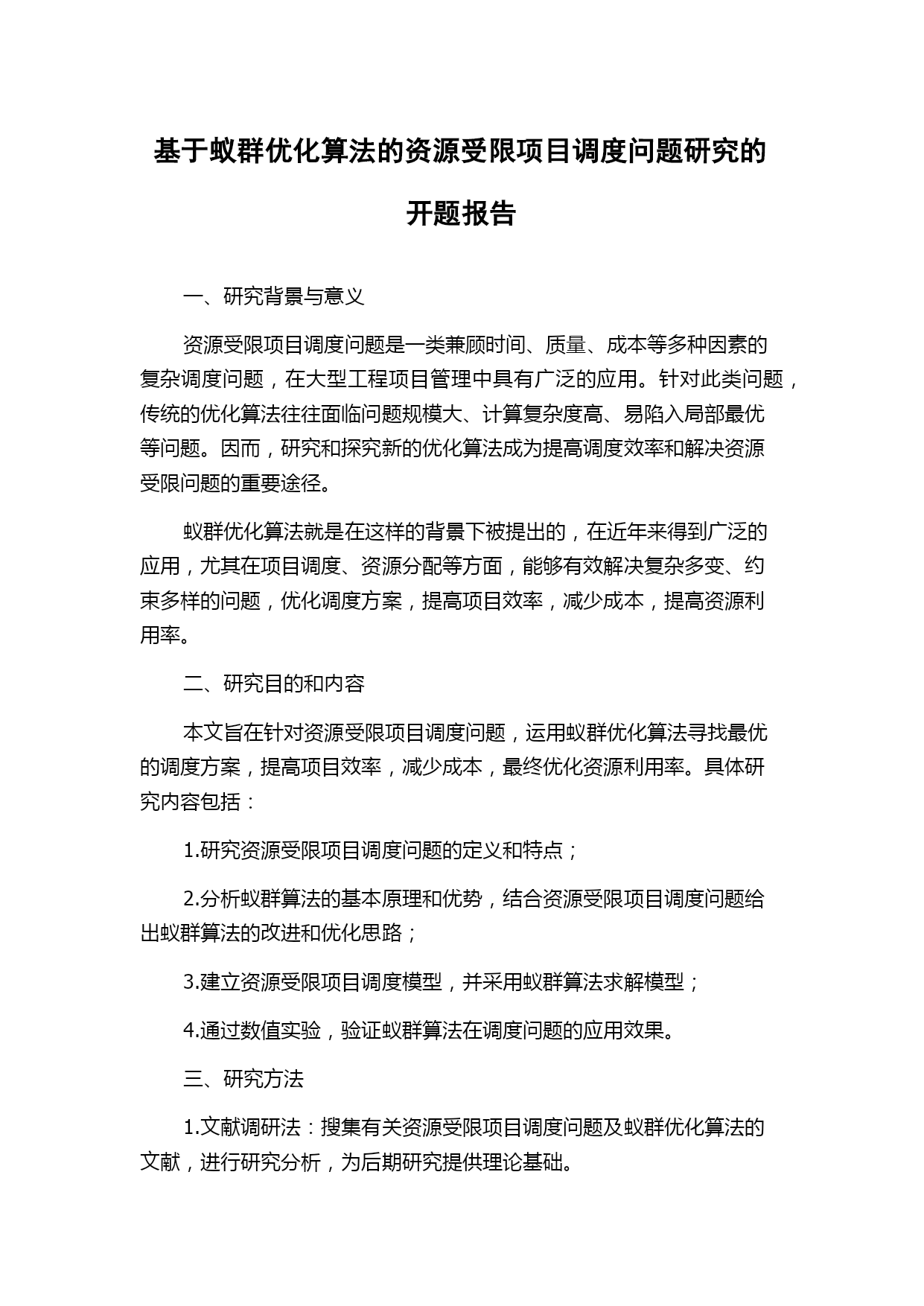 基于蚁群优化算法的资源受限项目调度问题研究的开题报告

一、研究背景与意义

资源受限项目调度问题是一类兼顾时间、质量、成本等多种因素的复杂调度问题，在大型工程项目管理中具有广泛的应用。针对此类问题，传统的优化算法往往面临问题规模大、计算复杂度高、易陷入局部最优等问题。因而，研究和探究新的优化算法成为提高调度效率和解决资源受限问题的重要途径。

蚁群优化算法就是在这样的背景下被提出的，在近年来得到广泛的应用，尤其在项目调度、资源分配等方面，能够有效解决复杂多变、约束多样的问题，优化调度方案，提高项目效率，减少成本，提高资源利用率。

二、研究目的和内容

本文旨在针对资源受限项目调度问题，运用蚁群优化算法寻找最优的调度方案，提高项目效率，减少成本，最终优化资源利用率。具体研究内容包括：

1.研究资源受限项目调度问题的定义和特点；

2.分析蚁群算法的基本原理和优势，结合资源受限项目调度问题给出蚁群算法的改进和优化思路；

3.建立资源受限项目调度模型，并采用蚁群算法求解模型；

4.通过数值实验，验证蚁群算法在调度问题的应用效果。

三、研究方法

1.文献调研法：搜集有关资源受限项目调度问题及蚁群优化算法的文献，进行研究分析，为后期研究提供理论基础。